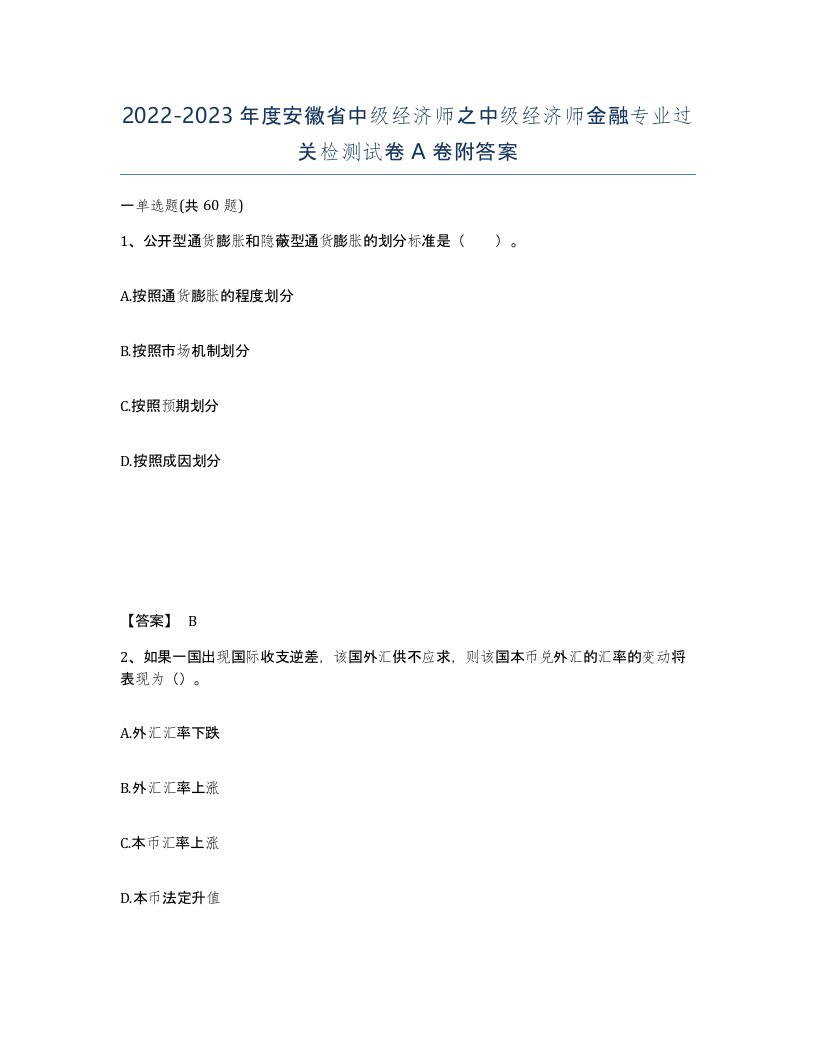 2022-2023年度安徽省中级经济师之中级经济师金融专业过关检测试卷A卷附答案

一单选题(共60题)

1、公开型通货膨胀和隐蔽型通货膨胀的划分标准是（　　）。

A.按照通货膨胀的程度划分

B.按照市场机制划分

C.按照预期划分

D.按照成因划分

【答案】 B

2、如果一国出现国际收支逆差，该国外汇供不应求，则该国本币兑外汇的汇率的变动将表现为（）。

A.外汇汇率下跌

B.外汇汇率上涨

C.本币汇率上涨

D.本币法定升值